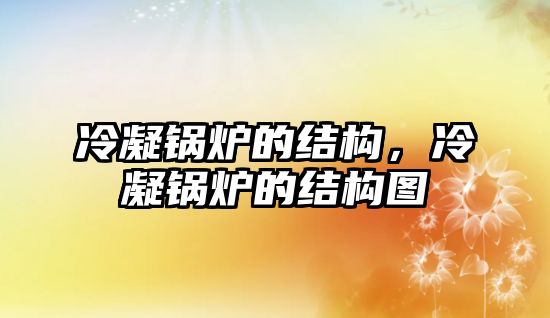 冷凝锅炉的结构，冷凝锅炉的结构图